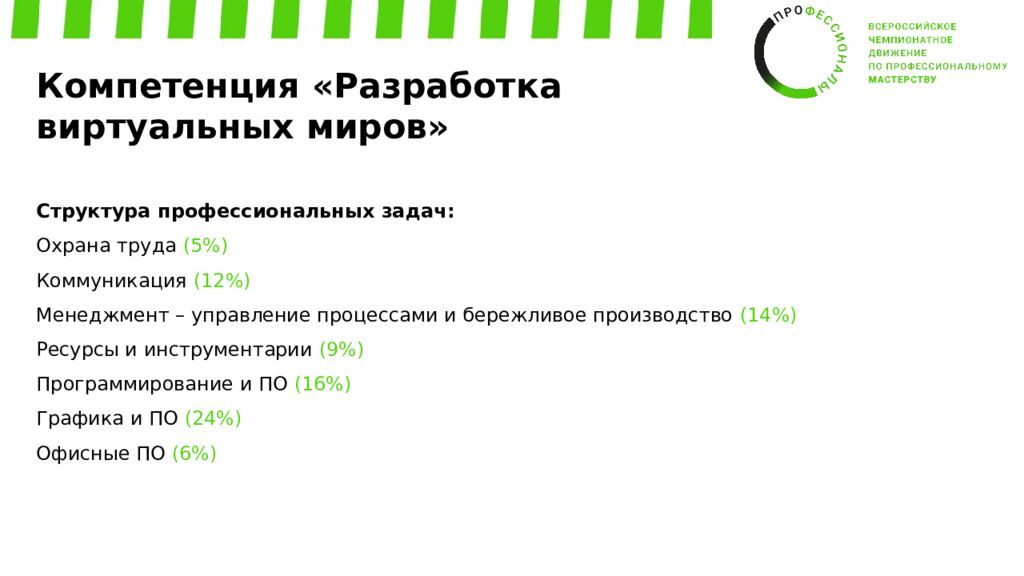 ПРОФЕССИОНАЛЫ

ВСЕРОССИЙСКОЕ ЧЕМПИОНАТНОЕ ДВИЖЕНИЕ ПО ПРОФЕССИОНАЛЬНОМУ МАСТЕРСТВУ

Компетенция «Разработка виртуальных миров»

Структура профессиональных задач:

Охрана труда (5%)

Коммуникация (12%)

Менеджмент – управление процессами и бережливое производство (14%)

Ресурсы и инструментарии (9%)

Программирование и ПО (16%)

Графика и ПО (24%)

Офисные ПО (6%)